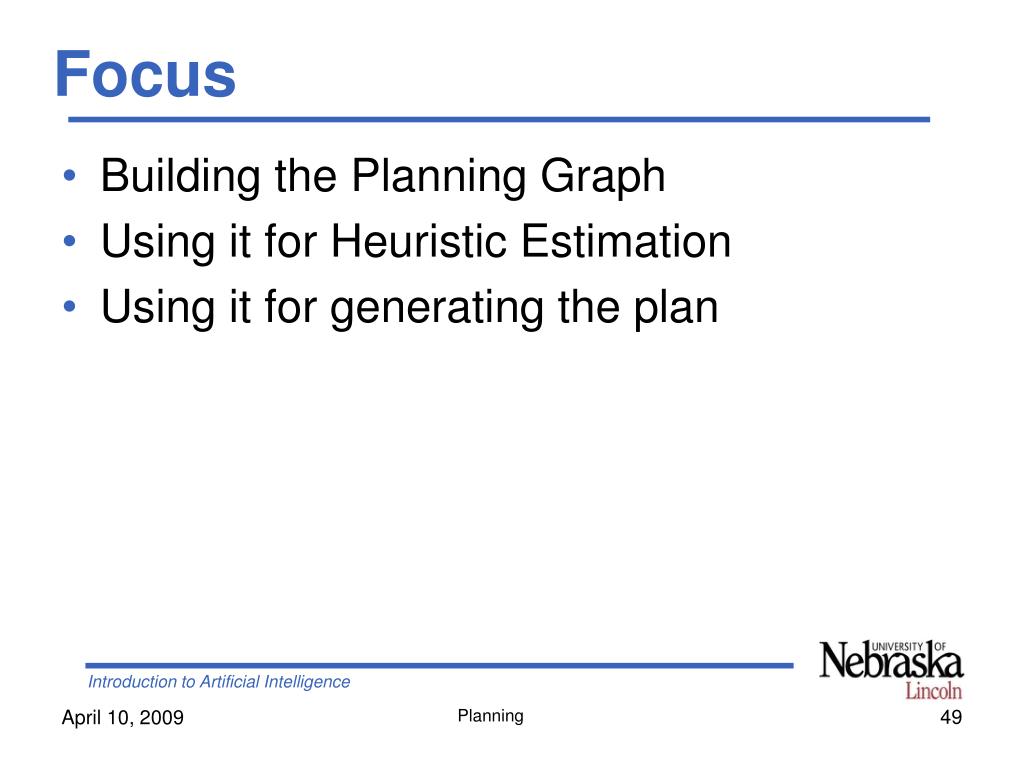 Focus

• Building the Planning Graph
• Using it for Heuristic Estimation
• Using it for generating the plan

Introduction to Artificial Intelligence

UNIVERSITY OF Nebraska Lincoln

April 10, 2009

Planning

49